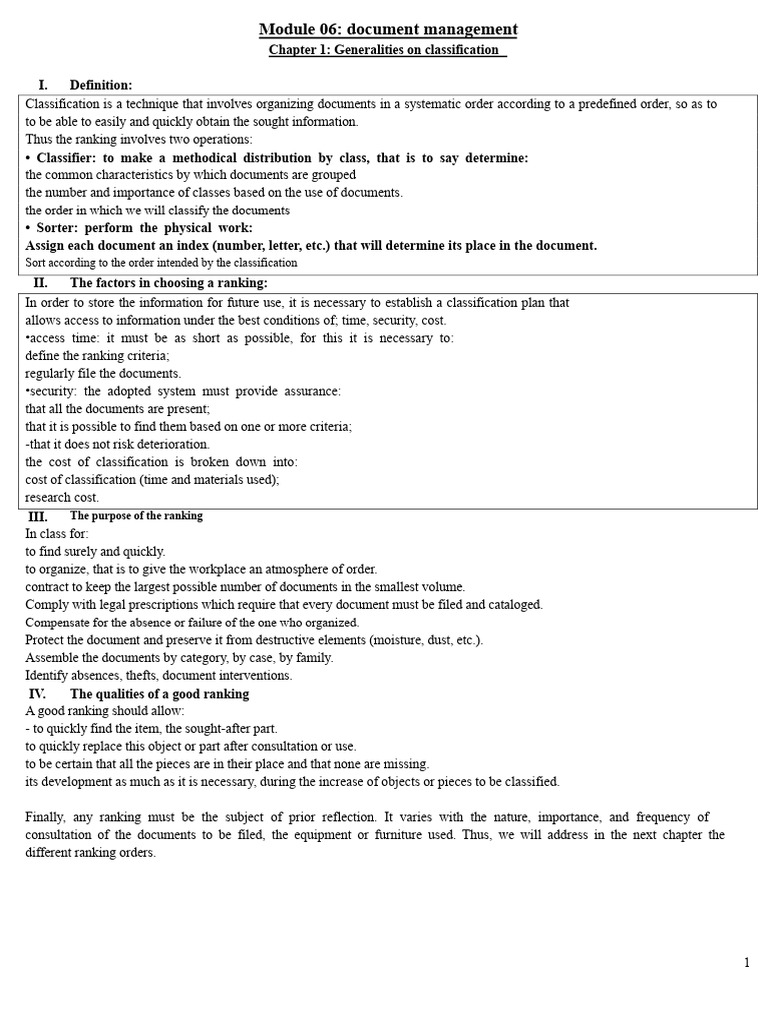 Module 06: document management
Chapter 1: Generalities on classification

I. Definition:

Classification is a technique that involves organizing documents in a systematic order according to a predefined order, so as to to be able to easily and quickly obtain the sought information.
Thus the ranking involves two operations:
• Classifier: to make a methodical distribution by class, that is to say determine:
the common characteristics by which documents are grouped
the number and importance of classes based on the use of documents.
the order in which we will classify the documents
• Sorter: perform the physical work:
Assign each document an index (number, letter, etc.) that will determine its place in the document.
Sort according to the order intended by the classification

II. The factors in choosing a ranking:

In order to store the information for future use, it is necessary to establish a classification plan that allows access to information under the best conditions of; time, security, cost.
•access time: it must be as short as possible, for this it is necessary to:
define the ranking criteria;
regularly file the documents.
•security: the adopted system must provide assurance:
that all the documents are present;
that it is possible to find them based on one or more criteria;
-that it does not risk deterioration.
the cost of classification is broken down into:
cost of classification (time and materials used);
research cost.

III. The purpose of the ranking

In class for:
to find surely and quickly.
to organize, that is to give the workplace an atmosphere of order.
contract to keep the largest possible number of documents in the smallest volume.
Comply with legal prescriptions which require that every document must be filed and cataloged.
Compensate for the absence or failure of the one who organized.
Protect the document and preserve it from destructive elements (moisture, dust, etc.).
Assemble the documents by category, by case, by family.
Identify absences, thefts, document interventions.

IV. The qualities of a good ranking

A good ranking should allow:
- to quickly find the item, the sought-after part.
to quickly replace this object or part after consultation or use.
to be certain that all the pieces are in their place and that none are missing.
its development as much as it is necessary, during the increase of objects or pieces to be classified.

Finally, any ranking must be the subject of prior reflection. It varies with the nature, importance, and frequency of consultation of the documents to be filed, the equipment or furniture used. Thus, we will address in the next chapter the different ranking orders.

1